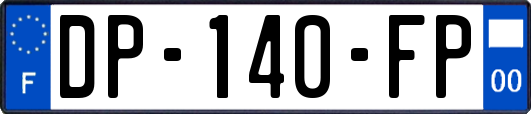 F
DP-140-FP
00